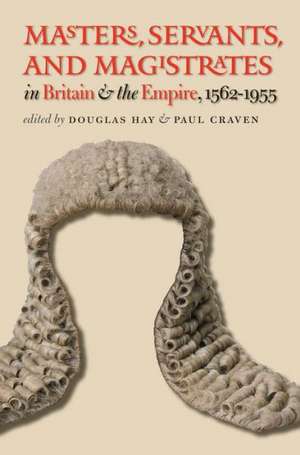 MASTERS, SERVANTS, AND MAGISTRATES
in Britain & the Empire, 1562-1955
edited by DOUGLAS HAY & PAUL CRAVEN